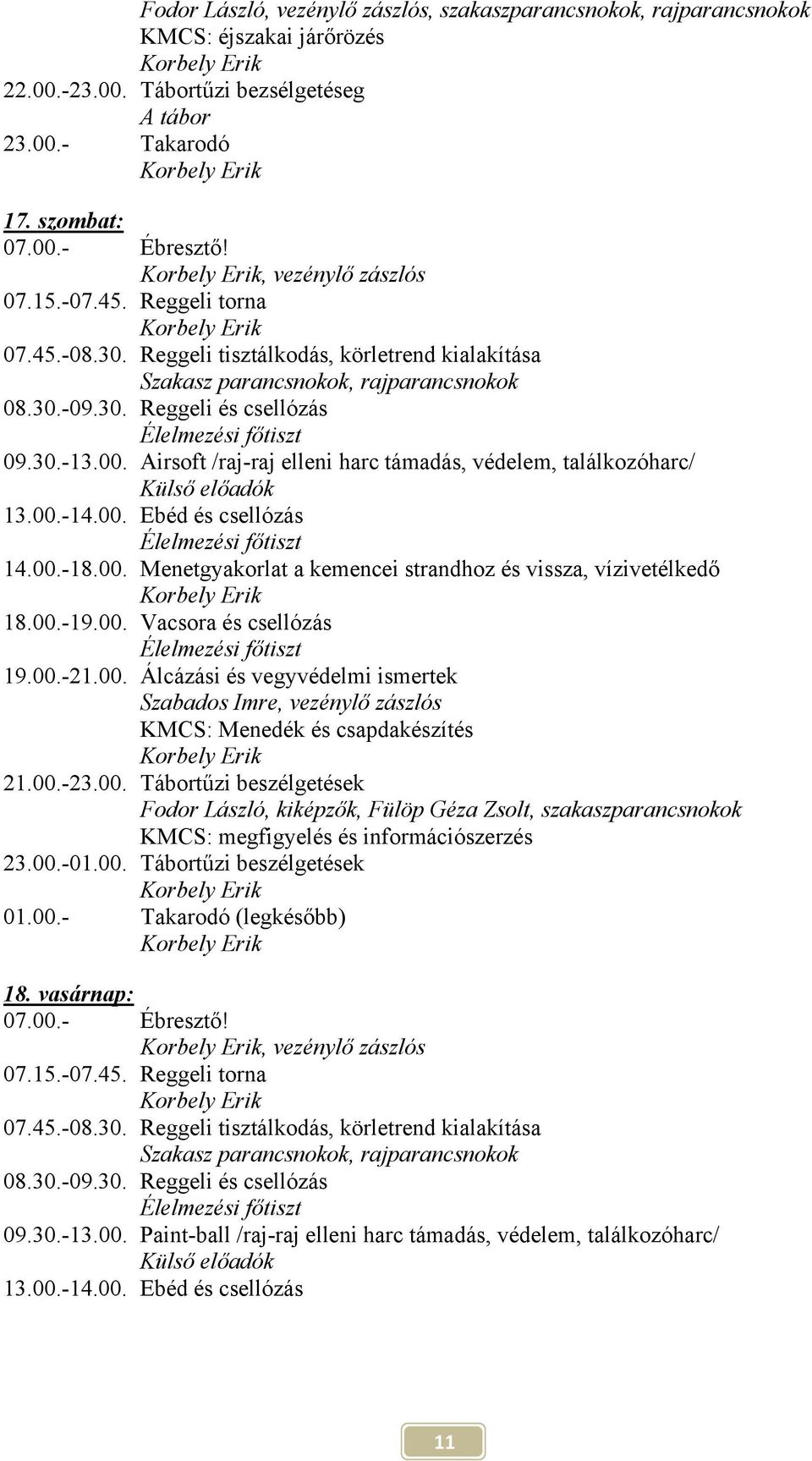 Fodor László, vezénylő zászlós, szakaszparancsnokok, rajparancsnokok
KMCS: éjszakai járőrözés
Korbely Erik
22.00.-23.00. Tábortűzi bezsélgetéseg
A tábor
23.00.- Takarodó
Korbely Erik

17. szombat:
07.00.- Ébresztő!
Korbely Erik, vezénylő zászlós
07.15.-07.45. Reggeli torna
Korbely Erik
07.45.-08.30. Reggeli tisztálkodás, körletrend kialakítása
Szakasz parancsnokok, rajparancsnokok
08.30.-09.30. Reggeli és csellózás
Élelmezési főtiszt
09.30.-13.00. Airsoft /raj-raj elleni harc támadás, védelem, találkozóharc/
Külső előadók
13.00.-14.00. Ebéd és csellózás
Élelmezési főtiszt
14.00.-18.00. Menetgyakorlat a kemencei strandhoz és vissza, vízivetélkedő
Korbely Erik
18.00.-19.00. Vacsora és csellózás
Élelmezési főtiszt
19.00.-21.00. Álcázási és vegyvédelmi ismertek
Szabados Imre, vezénylő zászlós
KMCS: Menedék és csapdakészítés
Korbely Erik
21.00.-23.00. Tábortűzi beszélgetések
Fodor László, kiképzők, Fülöp Géza Zsolt, szakaszparancsnokok
KMCS: megfigyelés és információszerzés
23.00.-01.00. Tábortűzi beszélgetések
Korbely Erik
01.00.- Takarodó (legkésőbb)
Korbely Erik

18. vasárnap:
07.00.- Ébresztő!
Korbely Erik, vezénylő zászlós
07.15.-07.45. Reggeli torna
Korbely Erik
07.45.-08.30. Reggeli tisztálkodás, körletrend kialakítása
Szakasz parancsnokok, rajparancsnokok
08.30.-09.30. Reggeli és csellózás
Élelmezési főtiszt
09.30.-13.00. Paint-ball /raj-raj elleni harc támadás, védelem, találkozóharc/
Külső előadók
13.00.-14.00. Ebéd és csellózás

11